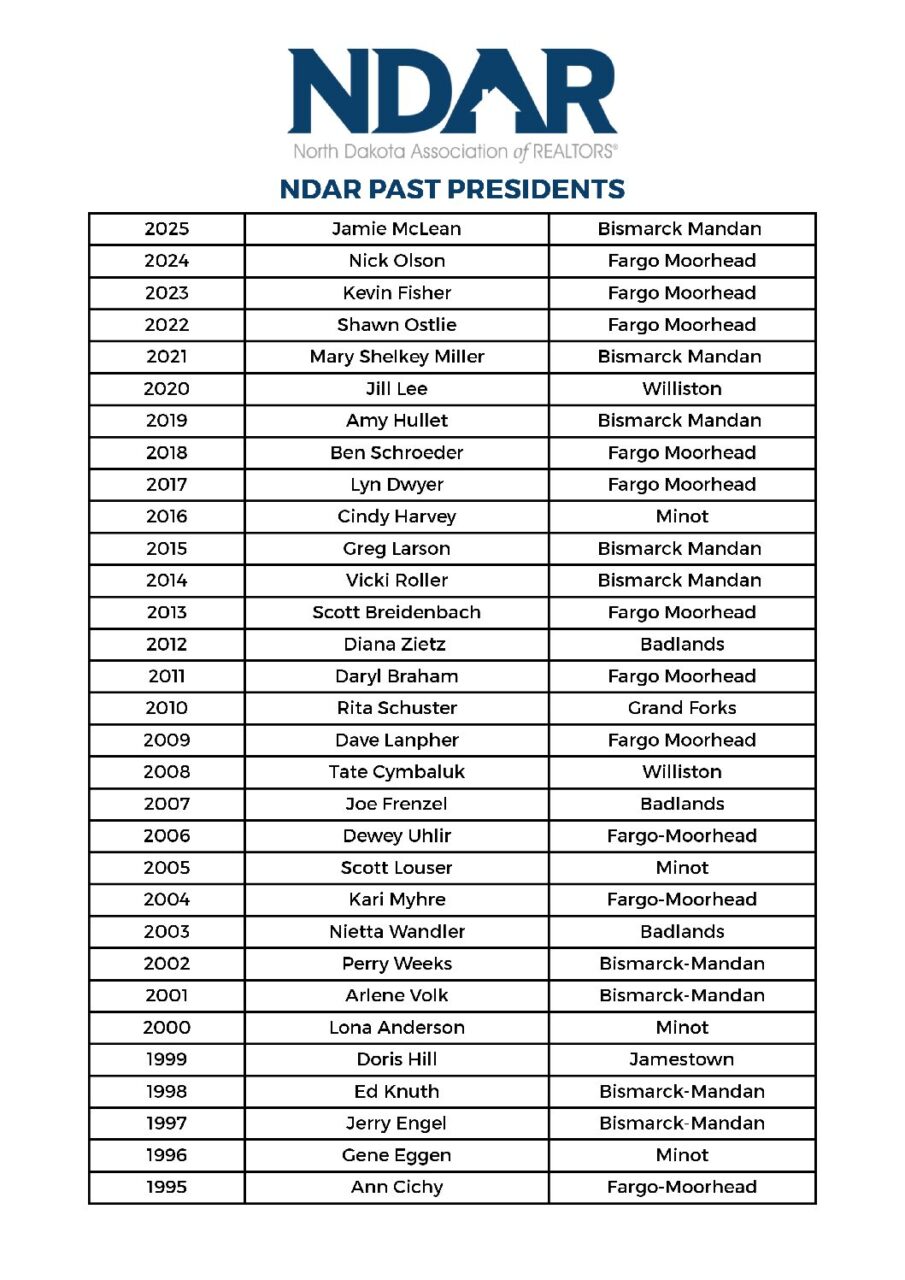 NDAR
North Dakota Association of REALTORS®

NDAR PAST PRESIDENTS

| 2025 | Jamie McLean | Bismarck Mandan |
|---|---|---|
| 2024 | Nick Olson | Fargo Moorhead |
| 2023 | Kevin Fisher | Fargo Moorhead |
| 2022 | Shawn Ostlie | Fargo Moorhead |
| 2021 | Mary Shelkey Miller | Bismarck Mandan |
| 2020 | Jill Lee | Williston |
| 2019 | Amy Hullet | Bismarck Mandan |
| 2018 | Ben Schroeder | Fargo Moorhead |
| 2017 | Lyn Dwyer | Fargo Moorhead |
| 2016 | Cindy Harvey | Minot |
| 2015 | Greg Larson | Bismarck Mandan |
| 2014 | Vicki Roller | Bismarck Mandan |
| 2013 | Scott Breidenbach | Fargo Moorhead |
| 2012 | Diana Zietz | Badlands |
| 2011 | Daryl Braham | Fargo Moorhead |
| 2010 | Rita Schuster | Grand Forks |
| 2009 | Dave Lanpher | Fargo Moorhead |
| 2008 | Tate Cymbaluk | Williston |
| 2007 | Joe Frenzel | Badlands |
| 2006 | Dewey Uhlir | Fargo-Moorhead |
| 2005 | Scott Louser | Minot |
| 2004 | Kari Myhre | Fargo-Moorhead |
| 2003 | Nietta Wandler | Badlands |
| 2002 | Perry Weeks | Bismarck-Mandan |
| 2001 | Arlene Volk | Bismarck-Mandan |
| 2000 | Lona Anderson | Minot |
| 1999 | Doris Hill | Jamestown |
| 1998 | Ed Knuth | Bismarck-Mandan |
| 1997 | Jerry Engel | Bismarck-Mandan |
| 1996 | Gene Eggen | Minot |
| 1995 | Ann Cichy | Fargo-Moorhead |